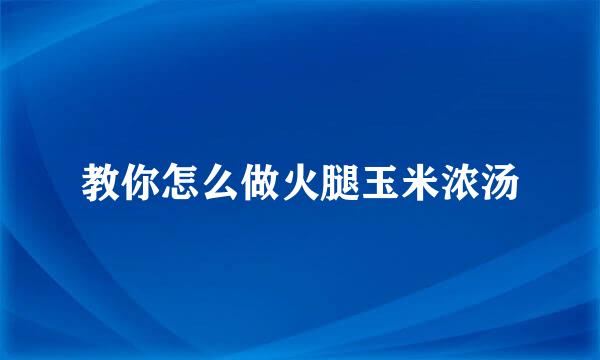 教你怎么做火腿玉米浓汤